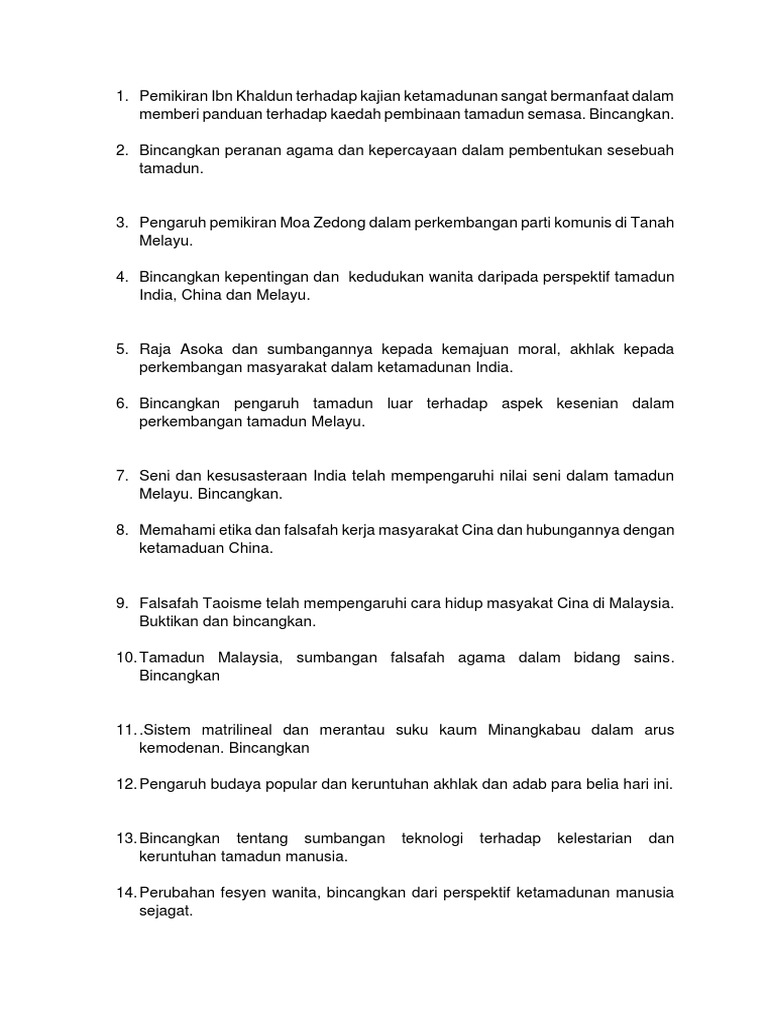 1. Pemikiran Ibn Khaldun terhadap kajian ketamadunan sangat bermanfaat dalam memberi panduan terhadap kaedah pembinaan tamadun semasa. Bincangkan.

2. Bincangkan peranan agama dan kepercayaan dalam pembentukan sesebuah tamadun.

3. Pengaruh pemikiran Moa Zedong dalam perkembangan parti komunis di Tanah Melayu.

4. Bincangkan kepentingan dan kedudukan wanita daripada perspektif tamadun India, China dan Melayu.

5. Raja Asoka dan sumbangannya kepada kemajuan moral, akhlak kepada perkembangan masyarakat dalam ketamadunan India.

6. Bincangkan pengaruh tamadun luar terhadap aspek kesenian dalam perkembangan tamadun Melayu.

7. Seni dan kesusasteraan India telah mempengaruhi nilai seni dalam tamadun Melayu. Bincangkan.

8. Memahami etika dan falsafah kerja masyarakat Cina dan hubungannya dengan ketamaduan China.

9. Falsafah Taoisme telah mempengaruhi cara hidup masyakat Cina di Malaysia. Buktikan dan bincangkan.

10. Tamadun Malaysia, sumbangan falsafah agama dalam bidang sains. Bincangkan

11. .Sistem matrilineal dan merantau suku kaum Minangkabau dalam arus kemodenan. Bincangkan

12. Pengaruh budaya popular dan keruntuhan akhlak dan adab para belia hari ini.

13. Bincangkan tentang sumbangan teknologi terhadap kelestarian dan keruntuhan tamadun manusia.

14. Perubahan fesyen wanita, bincangkan dari perspektif ketamadunan manusia sejagat.